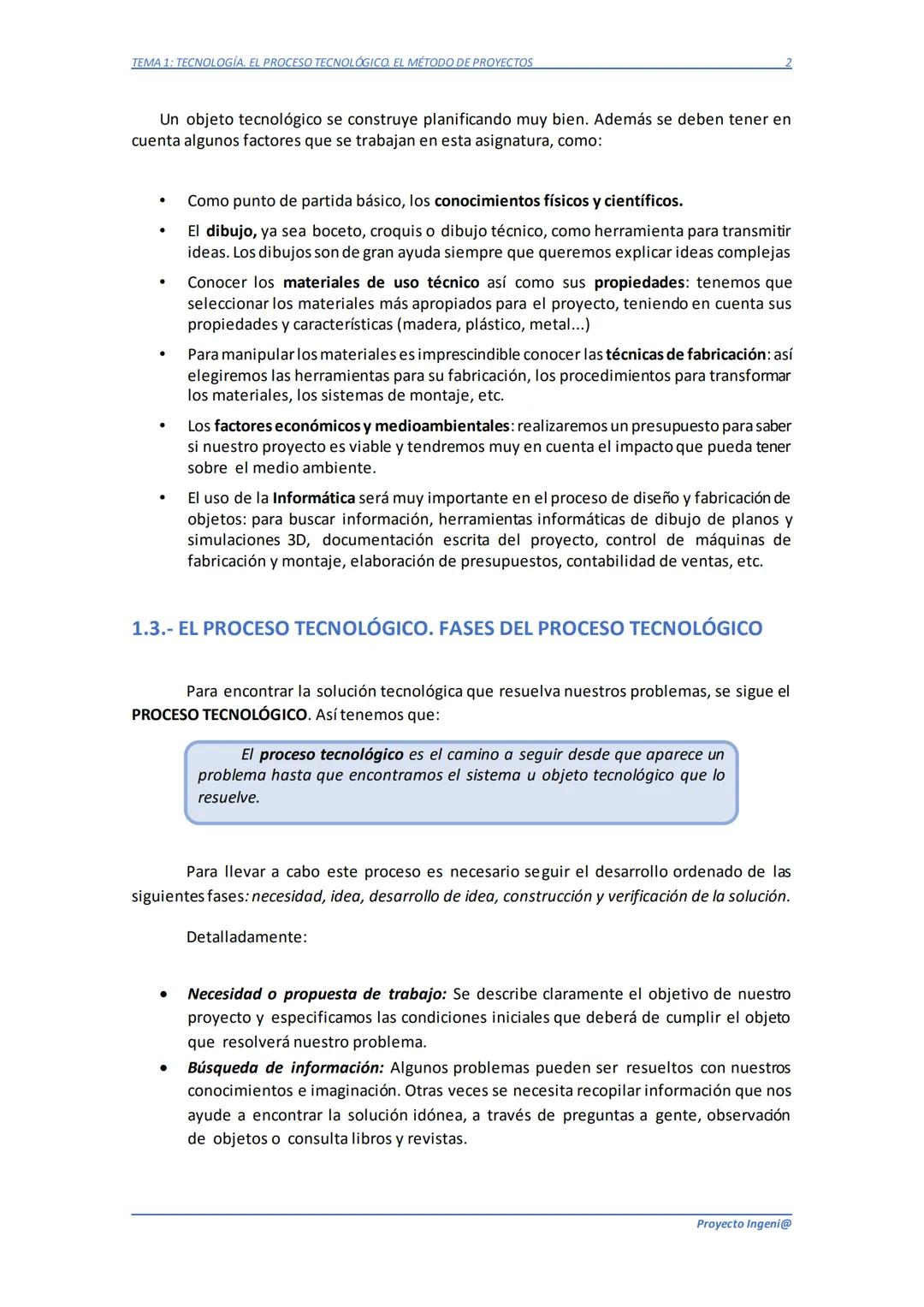 TEMA 1: TECNOLOGÍA. EL PROCESO TECNOLÓGICO. EL MÉTODO DE PROYECTOS 2

Un objeto tecnológico se construye planificando muy bien. Además se deben tener en cuenta algunos factores que se trabajan en esta asignatura, como:

• Como punto de partida básico, los conocimientos físicos y científicos.
• El dibujo, ya sea boceto, croquis o dibujo técnico, como herramienta para transmitir ideas. Los dibujos son de gran ayuda siempre que queremos explicar ideas complejas
• Conocer los materiales de uso técnico así como sus propiedades: tenemos que seleccionar los materiales más apropiados para el proyecto, teniendo en cuenta sus propiedades y características (madera, plástico, metal...)
• Para manipular los materiales es imprescindible conocer las técnicas de fabricación: así elegiremos las herramientas para su fabricación, los procedimientos para transformar los materiales, los sistemas de montaje, etc.
• Los factores económicos y medioambientales: realizaremos un presupuesto para saber si nuestro proyecto es viable y tendremos muy en cuenta el impacto que pueda tener sobre el medio ambiente.
• El uso de la Informática será muy importante en el proceso de diseño y fabricación de objetos: para buscar información, herramientas informáticas de dibujo de planos y simulaciones 3D, documentación escrita del proyecto, control de máquinas de fabricación y montaje, elaboración de presupuestos, contabilidad de ventas, etc.

1.3.- EL PROCESO TECNOLÓGICO. FASES DEL PROCESO TECNOLÓGICO

Para encontrar la solución tecnológica que resuelva nuestros problemas, se sigue el PROCESO TECNOLÓGICO. Así tenemos que:

El proceso tecnológico es el camino a seguir desde que aparece un problema hasta que encontramos el sistema u objeto tecnológico que lo resuelve.

Para llevar a cabo este proceso es necesario seguir el desarrollo ordenado de las siguientes fases: necesidad, idea, desarrollo de idea, construcción y verificación de la solución.

Detalladamente:

• Necesidad o propuesta de trabajo: Se describe claramente el objetivo de nuestro proyecto y especificamos las condiciones iniciales que deberá de cumplir el objeto que resolverá nuestro problema.
• Búsqueda de información: Algunos problemas pueden ser resueltos con nuestros conocimientos e imaginación. Otras veces se necesita recopilar información que nos ayude a encontrar la solución idónea, a través de preguntas a gente, observación de objetos o consulta libros y revistas.

Proyecto Ingeni@